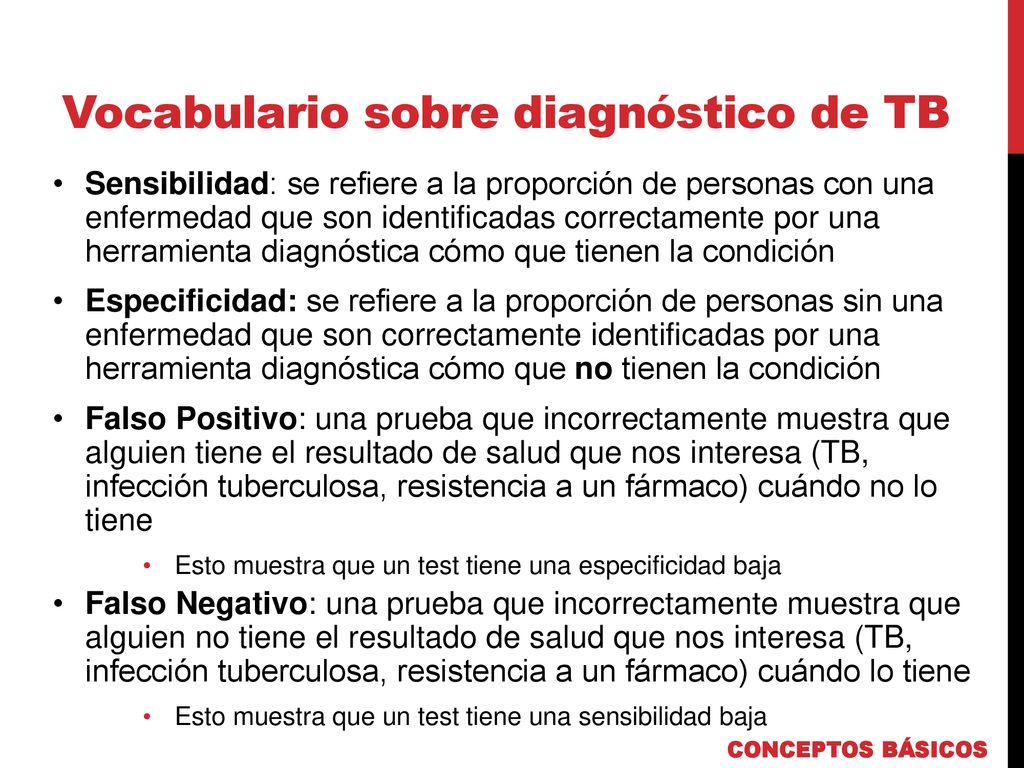 Vocabulario sobre diagnóstico de TB

• Sensibilidad: se refiere a la proporción de personas con una enfermedad que son identificadas correctamente por una herramienta diagnóstica cómo que tienen la condición

• Especificidad: se refiere a la proporción de personas sin una enfermedad que son correctamente identificadas por una herramienta diagnóstica cómo que no tienen la condición

• Falso Positivo: una prueba que incorrectamente muestra que alguien tiene el resultado de salud que nos interesa (TB, infección tuberculosa, resistencia a un fármaco) cuándo no lo tiene
  • Esto muestra que un test tiene una especificidad baja

• Falso Negativo: una prueba que incorrectamente muestra que alguien no tiene el resultado de salud que nos interesa (TB, infección tuberculosa, resistencia a un fármaco) cuándo lo tiene
  • Esto muestra que un test tiene una sensibilidad baja

CONCEPTOS BÁSICOS